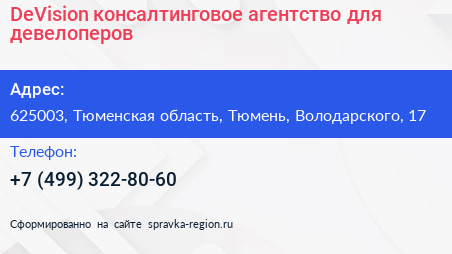 DeVision консалтинговое агентство для девелоперов

Адрес:

625003, Тюменская область, Тюмень, Володарского, 17

Телефон:

+7 (499) 322-80-60

Сформированно на сайте spravka-region.ru